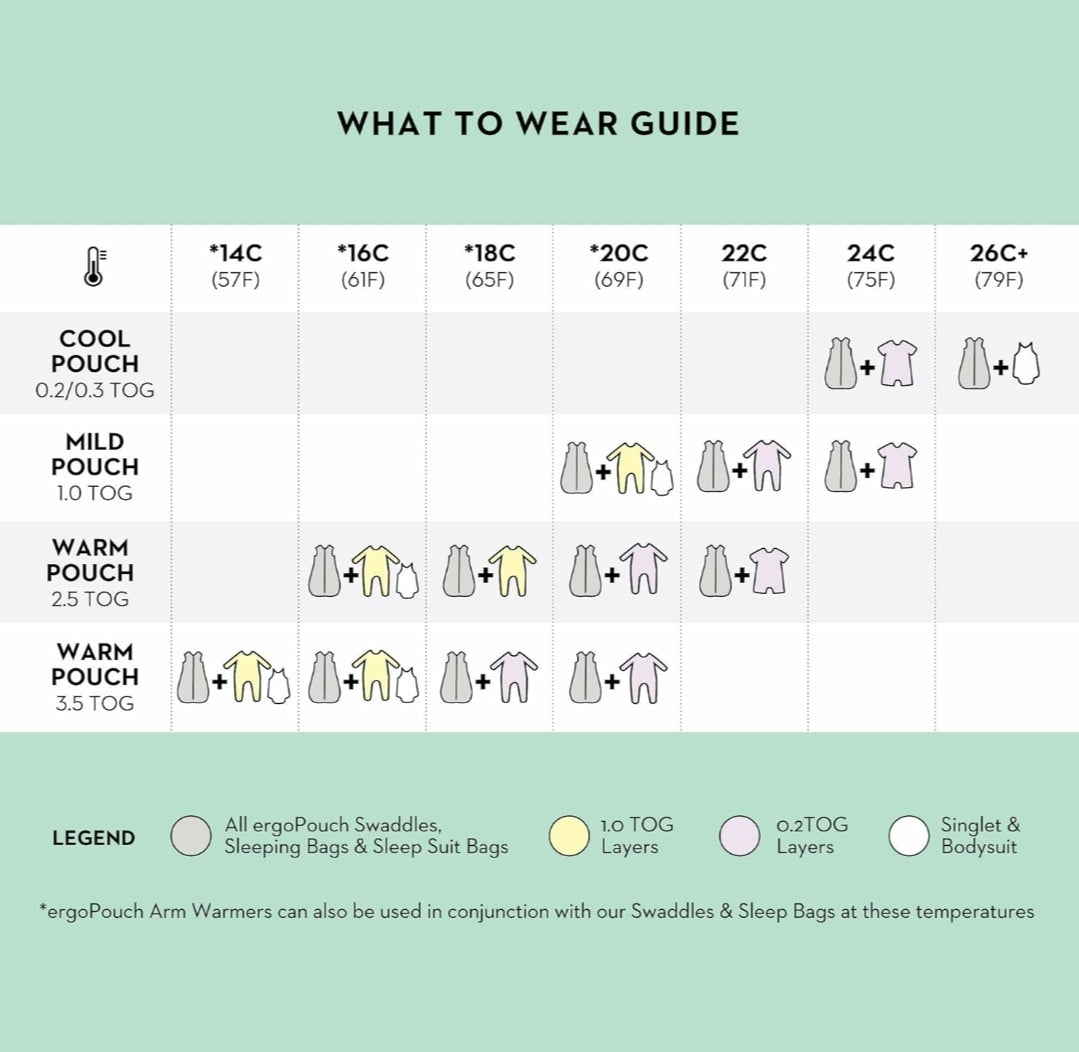 WHAT TO WEAR GUIDE

| | *14C (57F) | *16C (61F) | *18C (65F) | *20C (69F) | 22C (71F) | 24C (75F) | 26C+ (79F) |
|---|---|---|---|---|---|---|---|
| COOL POUCH 0.2/0.3 TOG | | | | | | + | + |
| MILD POUCH 1.0 TOG | | | | + | + | + | |
| WARM POUCH 2.5 TOG | | + | + | + | + | | |
| WARM POUCH 3.5 TOG | + | + | + | + | | | |

LEGEND All ergoPouch Swaddles, Sleeping Bags & Sleep Suit Bags 1.0 TOG Layers 0.2TOG Layers Singlet & Bodysuit

*ergoPouch Arm Warmers can also be used in conjunction with our Swaddles & Sleep Bags at these temperatures